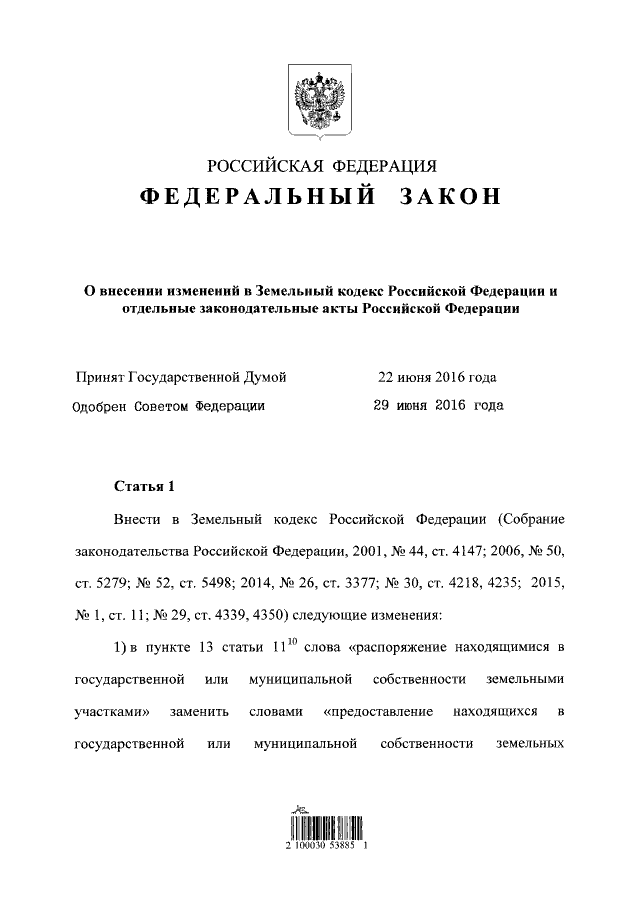 РОССИЙСКАЯ ФЕДЕРАЦИЯ

ФЕДЕРАЛЬНЫЙ ЗАКОН

О внесении изменений в Земельный кодекс Российской Федерации и отдельные законодательные акты Российской Федерации

Принят Государственной Думой 22 июня 2016 года

Одобрен Советом Федерации 29 июня 2016 года

Статья 1

Внести в Земельный кодекс Российской Федерации (Собрание законодательства Российской Федерации, 2001, № 44, ст. 4147; 2006, № 50, ст. 5279; № 52, ст. 5498; 2014, № 26, ст. 3377; № 30, ст. 4218, 4235; 2015, № 1, ст. 11; № 29, ст. 4339, 4350) следующие изменения:

1) в пункте 13 статьи $11^{10}$ слова «распоряжение находящимися в государственной или муниципальной собственности земельными участками» заменить словами «предоставление находящихся в государственной или муниципальной собственности земельных

2 100030 53885 1